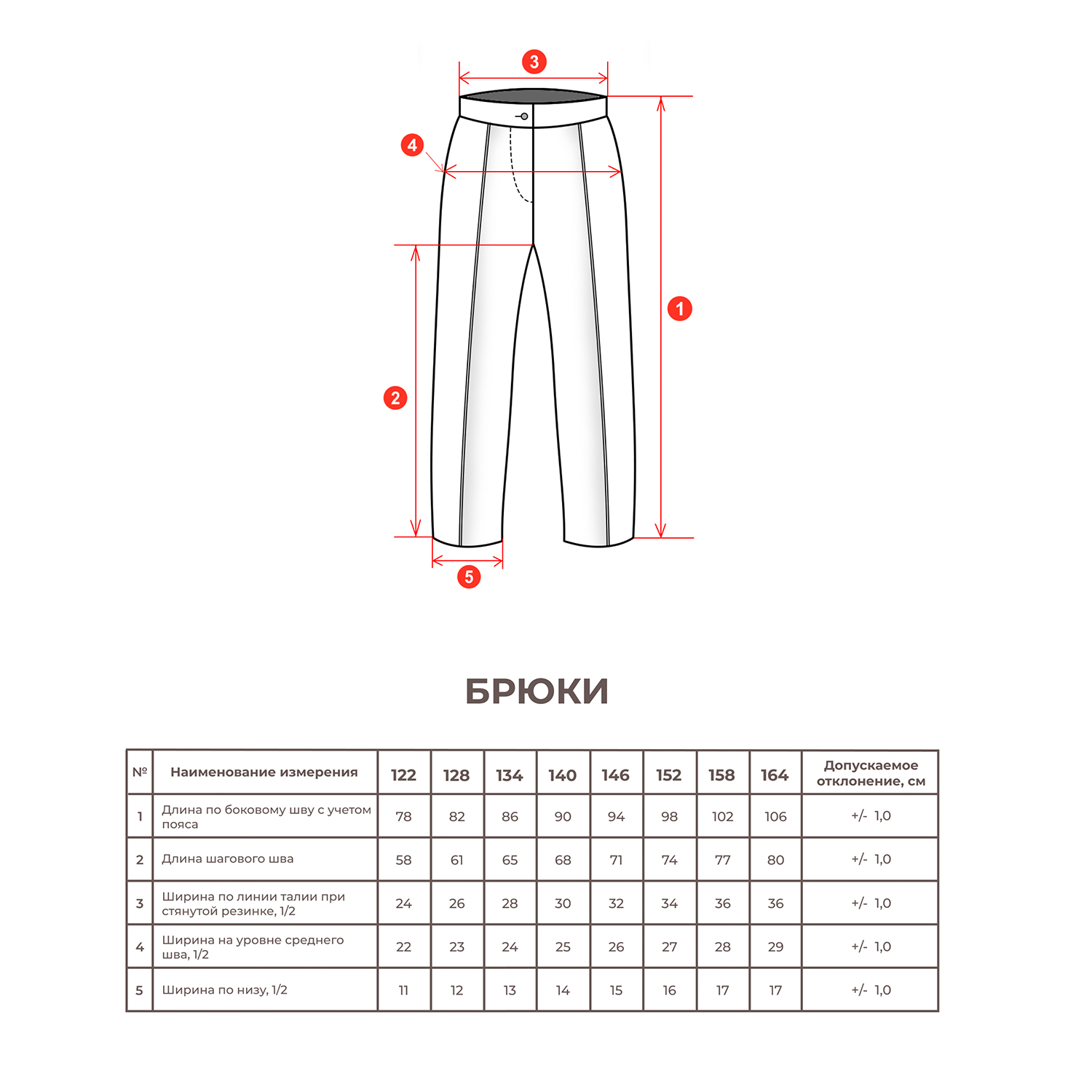 3

4

1

2

5

БРЮКИ

| № | Наименование измерения | 122 | 128 | 134 | 140 | 146 | 152 | 158 | 164 | Допускаемое отклонение, см |
|---|---|---|---|---|---|---|---|---|---|---|
| 1 | Длина по боковому шву с учетом пояса | 78 | 82 | 86 | 90 | 94 | 98 | 102 | 106 | +/- 1,0 |
| 2 | Длина шагового шва | 58 | 61 | 65 | 68 | 71 | 74 | 77 | 80 | +/- 1,0 |
| 3 | Ширина по линии талии при стянутой резинке, 1/2 | 24 | 26 | 28 | 30 | 32 | 34 | 36 | 36 | +/- 1,0 |
| 4 | Ширина на уровне среднего шва, 1/2 | 22 | 23 | 24 | 25 | 26 | 27 | 28 | 29 | +/- 1,0 |
| 5 | Ширина по низу, 1/2 | 11 | 12 | 13 | 14 | 15 | 16 | 17 | 17 | +/- 1,0 |